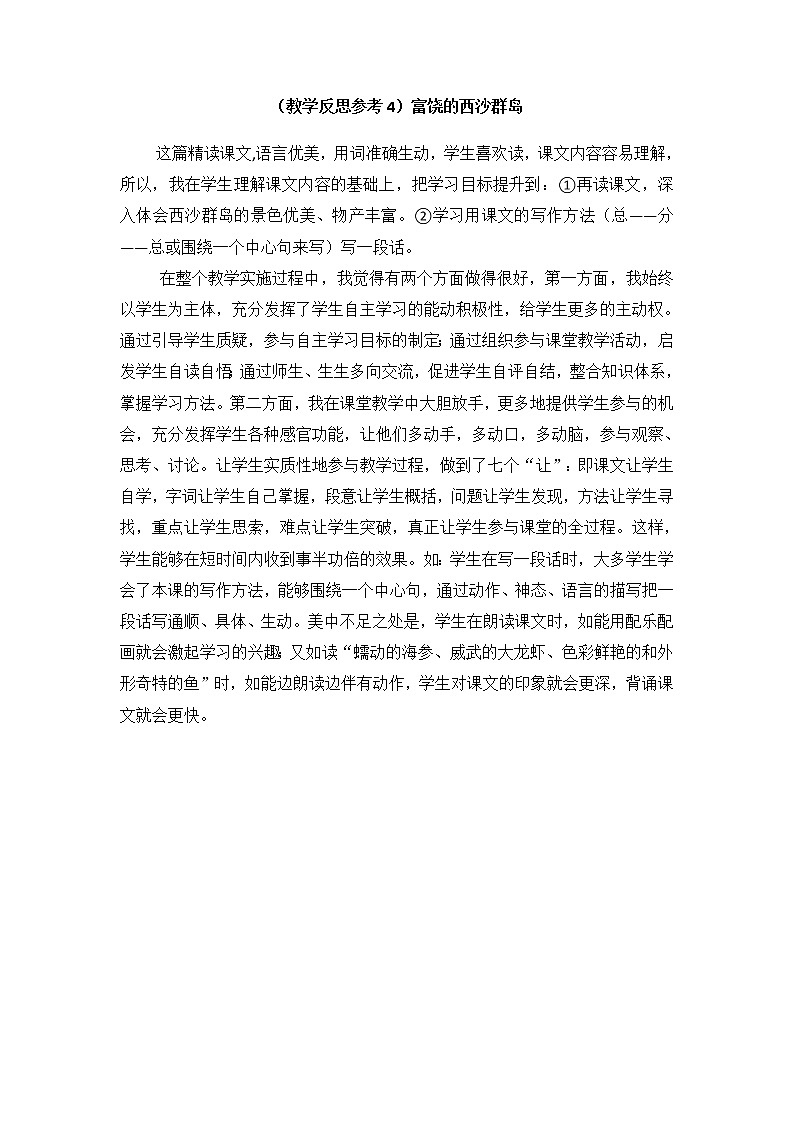 （教学反思参考 4）富饶的西沙群岛

这篇精读课文,语言优美，用词准确生动，学生喜欢读，课文内容容易理解，所以，我在学生理解课文内容的基础上，把学习目标提升到：①再读课文，深入体会西沙群岛的景色优美、物产丰富。②学习用课文的写作方法（总——分——总或围绕一个中心句来写）写一段话。

在整个教学实施过程中，我觉得有两个方面做得很好，第一方面，我始终以学生为主体，充分发挥了学生自主学习的能动积极性，给学生更多的主动权。通过引导学生质疑，参与自主学习目标的制定;通过组织参与课堂教学活动，启发学生自读自悟;通过师生、生生多向交流，促进学生自评自结，整合知识体系，掌握学习方法。第二方面，我在课堂教学中大胆放手，更多地提供学生参与的机会，充分发挥学生各种感官功能，让他们多动手，多动口，多动脑，参与观察、思考、讨论。让学生实质性地参与教学过程，做到了七个“让”：即课文让学生自学，字词让学生自己掌握，段意让学生概括，问题让学生发现，方法让学生寻找，重点让学生思索，难点让学生突破，真正让学生参与课堂的全过程。这样，学生能够在短时间内收到事半功倍的效果。如:学生在写一段话时，大多学生学会了本课的写作方法，能够围绕一个中心句，通过动作、神态、语言的描写把一段话写通顺、具体、生动。美中不足之处是，学生在朗读课文时，如能用配乐配画就会激起学习的兴趣;又如读“蠕动的海参、威武的大龙虾、色彩鲜艳的和外形奇特的鱼”时，如能边朗读边伴有动作，学生对课文的印象就会更深，背诵课文就会更快。